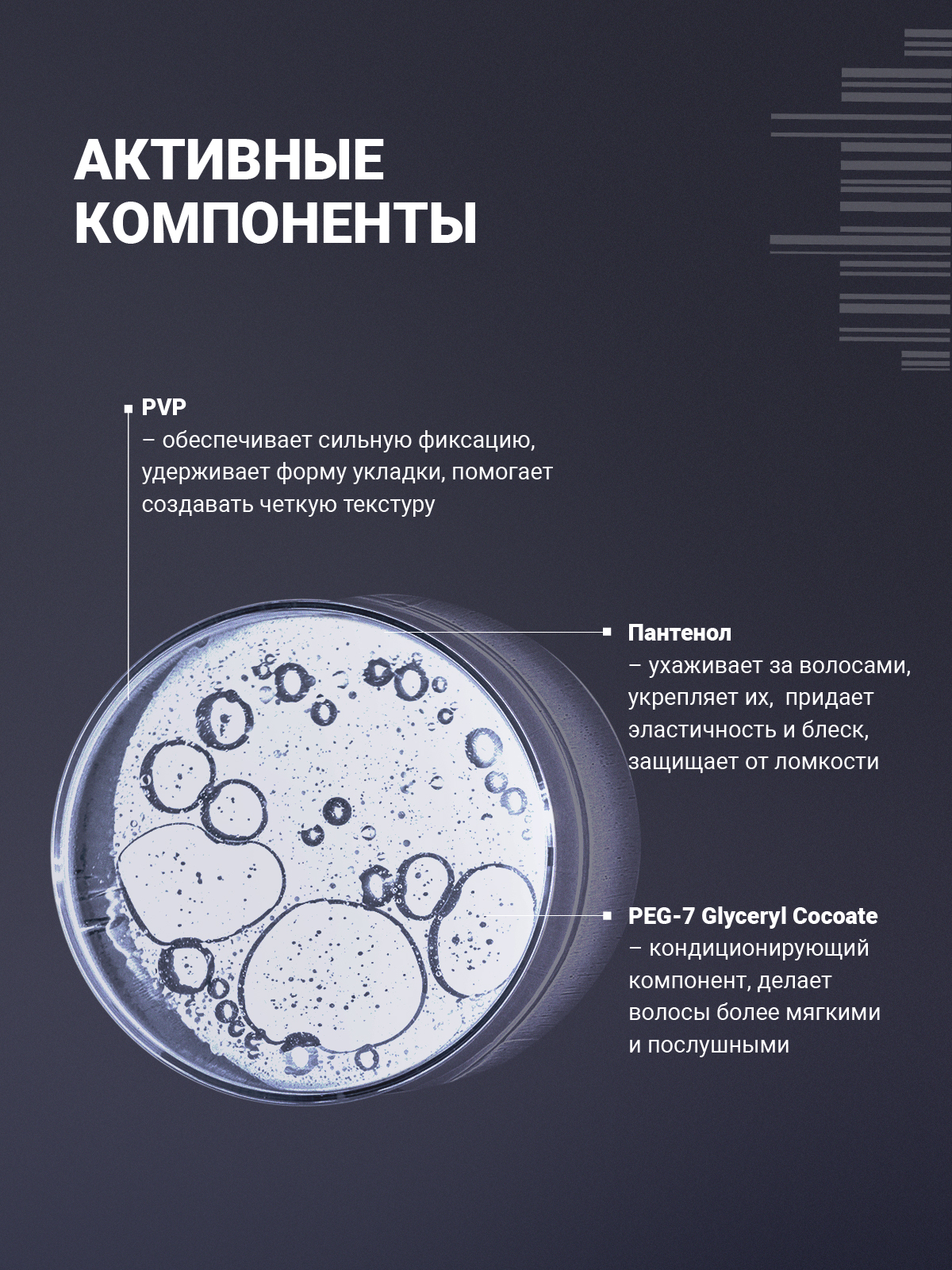 АКТИВНЫЕ КОМПОНЕНТЫ

PVP
– обеспечивает сильную фиксацию, удерживает форму укладки, помогает создавать четкую текстуру

Пантенол
– ухаживает за волосами, укрепляет их, придает эластичность и блеск, защищает от ломкости

PEG-7 Glyceryl Cocoate
– кондиционирующий компонент, делает волосы более мягкими и послушными